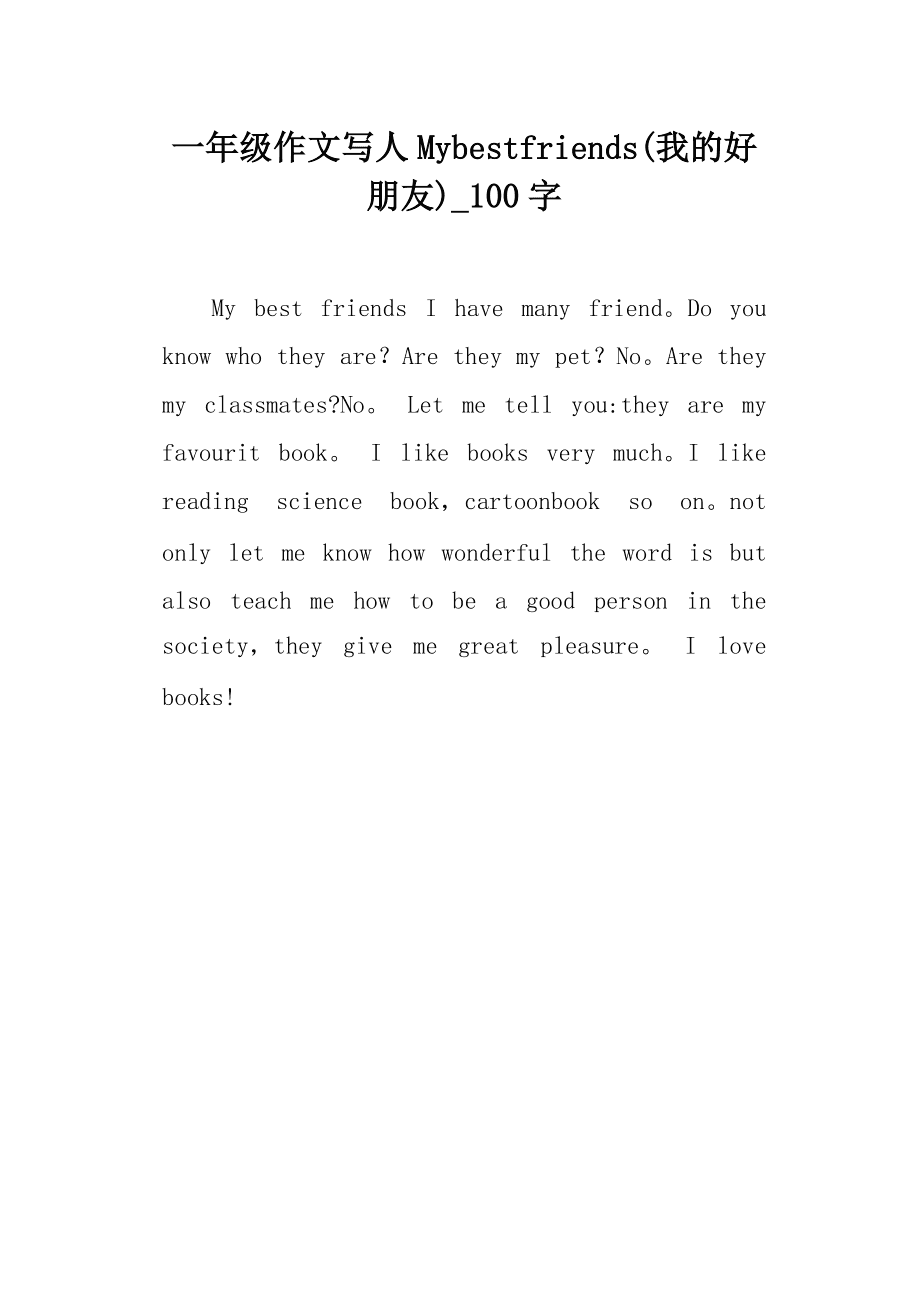 一年级作文写人 Mybestfriends(我的好朋友)_100 字

My best friends I have many friend。Do you know who they are？Are they my pet？No。Are they my classmates?No。 Let me tell you:they are my favourit book。 I like books very much。I like reading science book，cartoonbook so on。not only let me know how wonderful the word is but also teach me how to be a good person in the society，they give me great pleasure。 I love books!